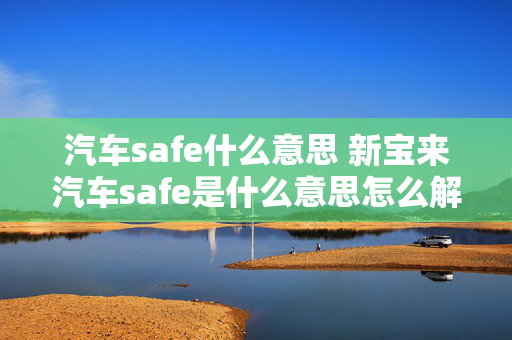 汽车safe什么意思 新宝来汽车safe是什么意思怎么解